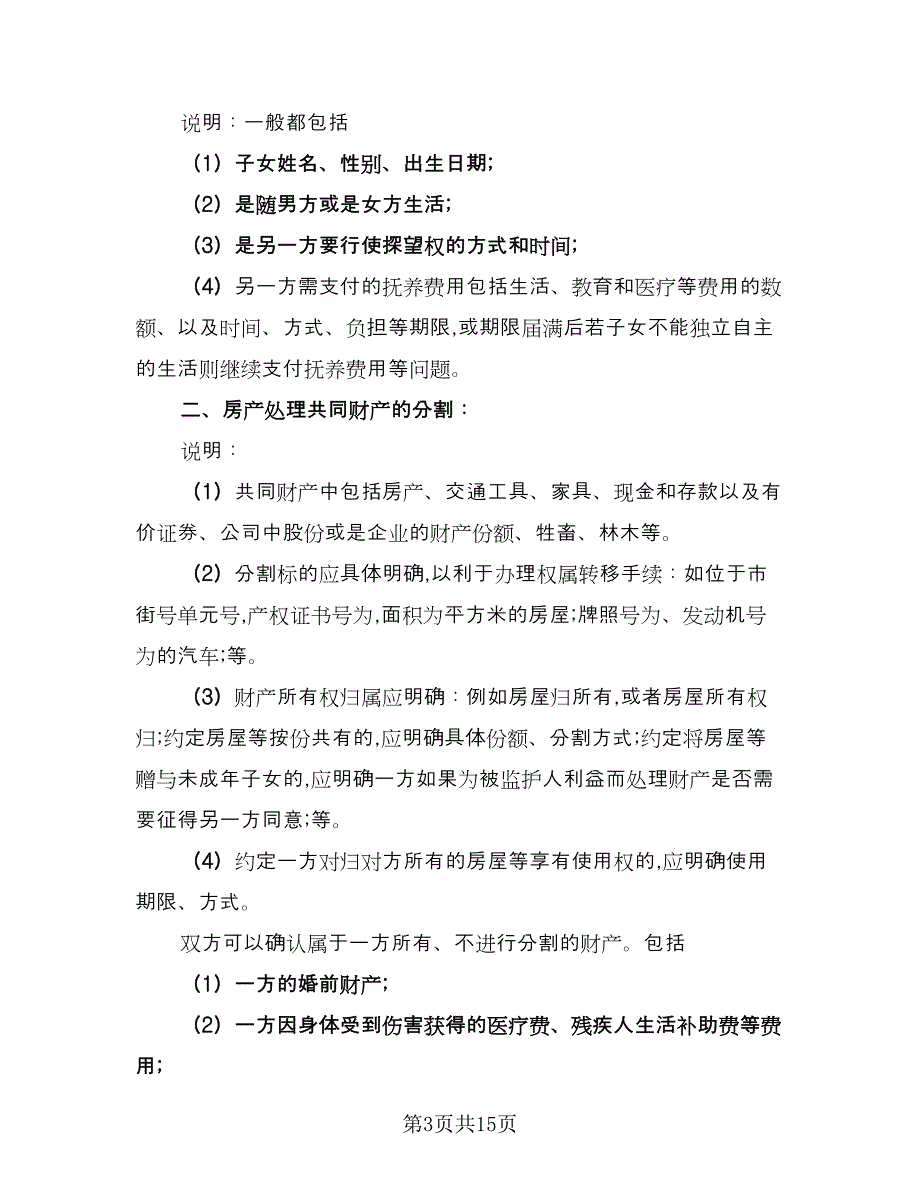 说明：一般都包括

(1) 子女姓名、性别、出生日期;

(2) 是随男方或是女方生活;

(3) 是另一方要行使探望权的方式和时间;

(4) 另一方需支付的抚养费用包括生活、教育和医疗等费用的数额、以及时间、方式、负担等期限,或期限届满后若子女不能独立自主的生活则继续支付抚养费用等问题。

二、房产处理共同财产的分割：

说明：

(1) 共同财产中包括房产、交通工具、家具、现金和存款以及有价证券、公司中股份或是企业的财产份额、牲畜、林木等。

(2) 分割标的应具体明确,以利于办理权属转移手续：如位于市街号单元号,产权证书号为,面积为平方米的房屋;牌照号为、发动机号为的汽车;等。

(3) 财产所有权归属应明确：例如房屋归所有,或者房屋所有权归;约定房屋等按份共有的,应明确具体份额、分割方式;约定将房屋等赠与未成年子女的,应明确一方如果为被监护人利益而处理财产是否需要征得另一方同意;等。

(4) 约定一方对归对方所有的房屋等享有使用权的,应明确使用期限、方式。

双方可以确认属于一方所有、不进行分割的财产。包括

(1) 一方的婚前财产;

(2) 一方因身体受到伤害获得的医疗费、残疾人生活补助费等费用;

第3页共15页